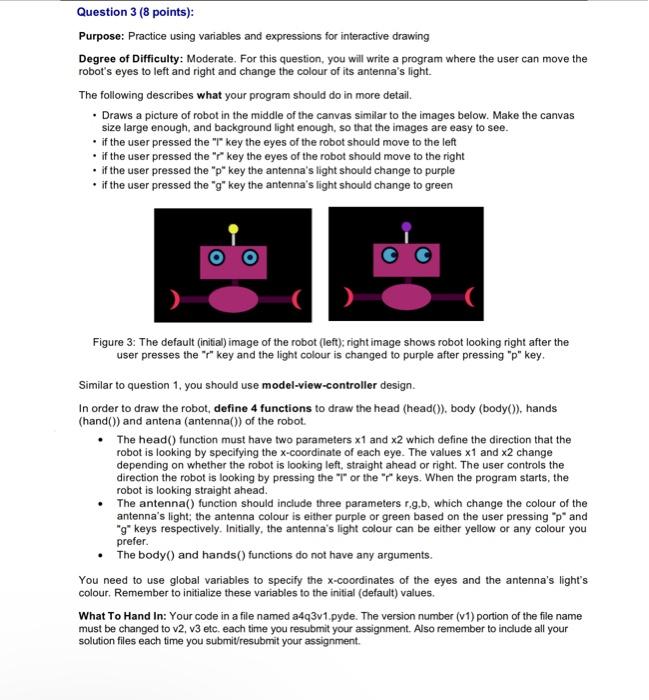 Question 3 (8 points):

Purpose: Practice using variables and expressions for interactive drawing

Degree of Difficulty: Moderate. For this question, you will write a program where the user can move the robot's eyes to left and right and change the colour of its antenna's light.

The following describes what your program should do in more detail.

• Draws a picture of robot in the middle of the canvas similar to the images below. Make the canvas size large enough, and background light enough, so that the images are easy to see.
• if the user pressed the "l" key the eyes of the robot should move to the left
• if the user pressed the "r" key the eyes of the robot should move to the right
• if the user pressed the "p" key the antenna's light should change to purple
• if the user pressed the "g" key the antenna's light should change to green

Figure 3: The default (initial) image of the robot (left); right image shows robot looking right after the user presses the "r" key and the light colour is changed to purple after pressing "p" key.

Similar to question 1, you should use model-view-controller design.

In order to draw the robot, define 4 functions to draw the head (head()), body (body()), hands (hand()) and antena (antenna()) of the robot.

• The head() function must have two parameters x1 and x2 which define the direction that the robot is looking by specifying the x-coordinate of each eye. The values x1 and x2 change depending on whether the robot is looking left, straight ahead or right. The user controls the direction the robot is looking by pressing the "l" or the "r" keys. When the program starts, the robot is looking straight ahead.
• The antenna() function should include three parameters r,g,b, which change the colour of the antenna's light; the antenna colour is either purple or green based on the user pressing "p" and "g" keys respectively. Initially, the antenna's light colour can be either yellow or any colour you prefer.
• The body() and hands() functions do not have any arguments.

You need to use global variables to specify the x-coordinates of the eyes and the antenna's light's colour. Remember to initialize these variables to the initial (default) values.

What To Hand In: Your code in a file named a4q3v1.pyde. The version number (v1) portion of the file name must be changed to v2, v3 etc. each time you resubmit your assignment. Also remember to include all your solution files each time you submit/resubmit your assignment.